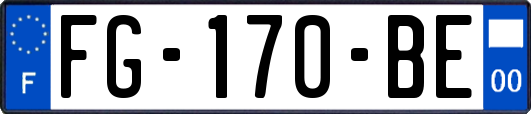 F
FG-170-BE
00